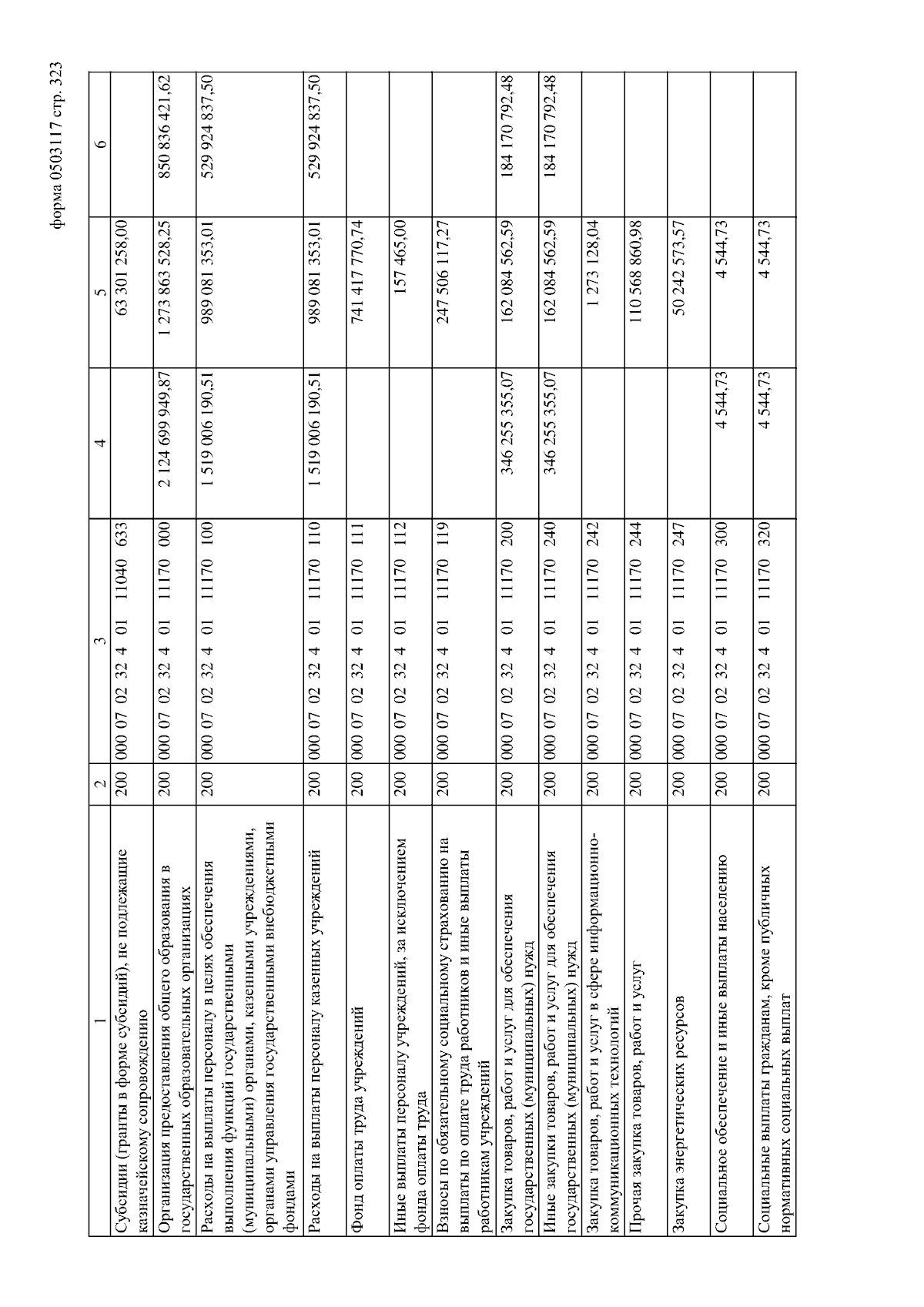 форма 0503117 стр. 323

| 1 | 2 | 3 | 4 | 5 | 6 |
|---|---|---|---|---|---|
| Субсидии (гранты в форме субсидий), не подлежащие казначейскому сопровождению | 200 | 000 07 02 32 4 01 11040 633 | | 63 301 258,00 | |
| Организация предоставления общего образования в государственных образовательных организациях | 200 | 000 07 02 32 4 01 11170 000 | 2 124 699 949,87 | 1 273 863 528,25 | 850 836 421,62 |
| Расходы на выплаты персоналу в целях обеспечения выполнения функций государственными (муниципальными) органами, казенными учреждениями, органами управления государственными внебюджетными фондами | 200 | 000 07 02 32 4 01 11170 100 | 1 519 006 190,51 | 989 081 353,01 | 529 924 837,50 |
| Расходы на выплаты персоналу казенных учреждений | 200 | 000 07 02 32 4 01 11170 110 | 1 519 006 190,51 | 989 081 353,01 | 529 924 837,50 |
| Фонд оплаты труда учреждений | 200 | 000 07 02 32 4 01 11170 111 | | 741 417 770,74 | |
| Иные выплаты персоналу учреждений, за исключением фонда оплаты труда | 200 | 000 07 02 32 4 01 11170 112 | | 157 465,00 | |
| Взносы по обязательному социальному страхованию на выплаты по оплате труда работников и иные выплаты работникам учреждений | 200 | 000 07 02 32 4 01 11170 119 | | 247 506 117,27 | |
| Закупка товаров, работ и услуг для обеспечения государственных (муниципальных) нужд | 200 | 000 07 02 32 4 01 11170 200 | 346 255 355,07 | 162 084 562,59 | 184 170 792,48 |
| Иные закупки товаров, работ и услуг для обеспечения государственных (муниципальных) нужд | 200 | 000 07 02 32 4 01 11170 240 | 346 255 355,07 | 162 084 562,59 | 184 170 792,48 |
| Закупка товаров, работ и услуг в сфере информационно-коммуникационных технологий | 200 | 000 07 02 32 4 01 11170 242 | | 1 273 128,04 | |
| Прочая закупка товаров, работ и услуг | 200 | 000 07 02 32 4 01 11170 244 | | 110 568 860,98 | |
| Закупка энергетических ресурсов | 200 | 000 07 02 32 4 01 11170 247 | | 50 242 573,57 | |
| Социальное обеспечение и иные выплаты населению | 200 | 000 07 02 32 4 01 11170 300 | 4 544,73 | 4 544,73 | |
| Социальные выплаты гражданам, кроме публичных нормативных социальных выплат | 200 | 000 07 02 32 4 01 11170 320 | 4 544,73 | 4 544,73 | |